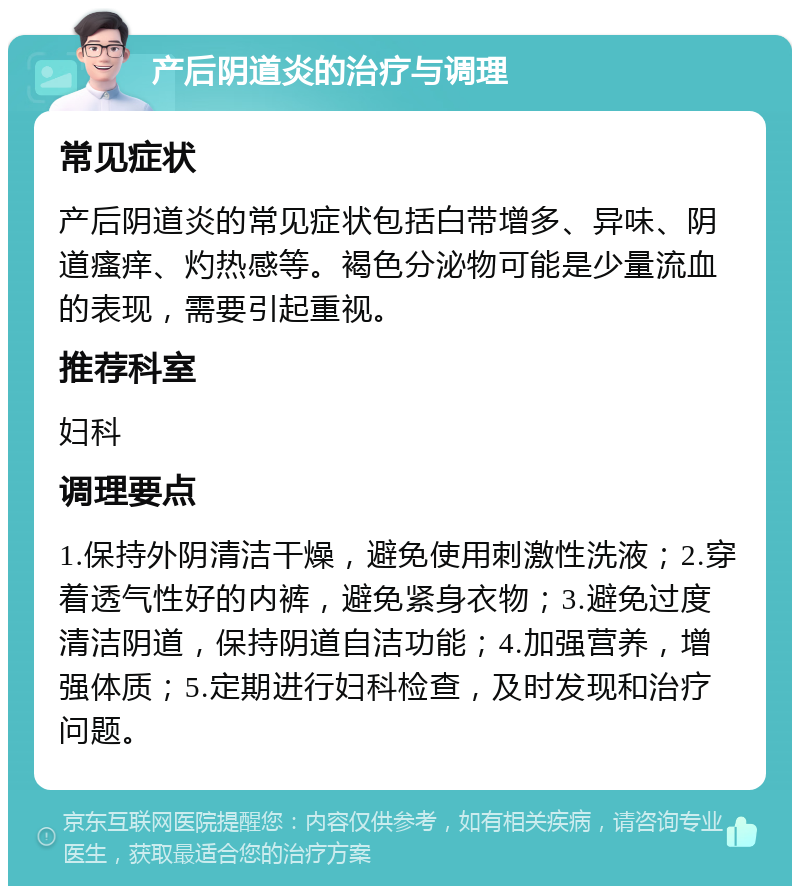 产后阴道炎的治疗与调理

常见症状

产后阴道炎的常见症状包括白带增多、异味、阴道瘙痒、灼热感等。褐色分泌物可能是少量流血的表现，需要引起重视。

推荐科室

妇科

调理要点

1.保持外阴清洁干燥，避免使用刺激性洗液；2.穿着透气性好的内裤，避免紧身衣物；3.避免过度清洁阴道，保持阴道自洁功能；4.加强营养，增强体质；5.定期进行妇科检查，及时发现和治疗问题。

京东互联网医院提醒您：内容仅供参考，如有相关疾病，请咨询专业医生，获取最适合您的治疗方案